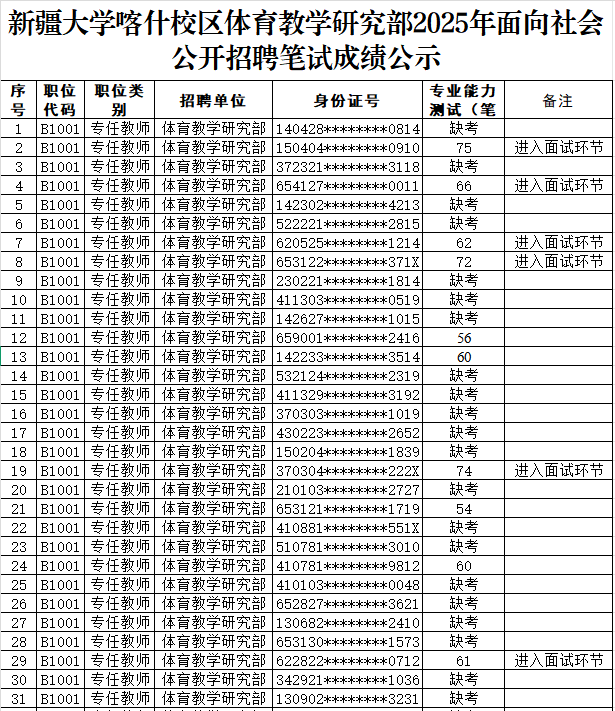 新疆大学喀什校区体育教学研究部2025年面向社会公开招聘笔试成绩公示

| 序号 | 职位代码 | 职位类别 | 招聘单位 | 身份证号 | 专业能力测试（笔 | 备注 |
|---|---|---|---|---|---|---|
| 1 | B1001 | 专任教师 | 体育教学研究部 | 140428********0814 | 缺考 | |
| 2 | B1001 | 专任教师 | 体育教学研究部 | 150404********0910 | 75 | 进入面试环节 |
| 3 | B1001 | 专任教师 | 体育教学研究部 | 372321********3118 | 缺考 | |
| 4 | B1001 | 专任教师 | 体育教学研究部 | 654127********0011 | 66 | 进入面试环节 |
| 5 | B1001 | 专任教师 | 体育教学研究部 | 142302********4213 | 缺考 | |
| 6 | B1001 | 专任教师 | 体育教学研究部 | 522221********2815 | 缺考 | |
| 7 | B1001 | 专任教师 | 体育教学研究部 | 620525********1214 | 62 | 进入面试环节 |
| 8 | B1001 | 专任教师 | 体育教学研究部 | 653122********371X | 72 | 进入面试环节 |
| 9 | B1001 | 专任教师 | 体育教学研究部 | 230221********1814 | 缺考 | |
| 10 | B1001 | 专任教师 | 体育教学研究部 | 411303********0519 | 缺考 | |
| 11 | B1001 | 专任教师 | 体育教学研究部 | 142627********1015 | 缺考 | |
| 12 | B1001 | 专任教师 | 体育教学研究部 | 659001********2416 | 56 | |
| 13 | B1001 | 专任教师 | 体育教学研究部 | 142233********3514 | 60 | |
| 14 | B1001 | 专任教师 | 体育教学研究部 | 532124********2319 | 缺考 | |
| 15 | B1001 | 专任教师 | 体育教学研究部 | 411329********3192 | 缺考 | |
| 16 | B1001 | 专任教师 | 体育教学研究部 | 370303********1019 | 缺考 | |
| 17 | B1001 | 专任教师 | 体育教学研究部 | 430223********2652 | 缺考 | |
| 18 | B1001 | 专任教师 | 体育教学研究部 | 150204********1839 | 缺考 | |
| 19 | B1001 | 专任教师 | 体育教学研究部 | 370304********222X | 74 | 进入面试环节 |
| 20 | B1001 | 专任教师 | 体育教学研究部 | 210103********2727 | 缺考 | |
| 21 | B1001 | 专任教师 | 体育教学研究部 | 653121********1719 | 54 | |
| 22 | B1001 | 专任教师 | 体育教学研究部 | 410881********551X | 缺考 | |
| 23 | B1001 | 专任教师 | 体育教学研究部 | 510781********3010 | 缺考 | |
| 24 | B1001 | 专任教师 | 体育教学研究部 | 410781********9812 | 60 | |
| 25 | B1001 | 专任教师 | 体育教学研究部 | 410103********0048 | 缺考 | |
| 26 | B1001 | 专任教师 | 体育教学研究部 | 652827********3621 | 缺考 | |
| 27 | B1001 | 专任教师 | 体育教学研究部 | 130682********2410 | 缺考 | |
| 28 | B1001 | 专任教师 | 体育教学研究部 | 653130********1573 | 缺考 | |
| 29 | B1001 | 专任教师 | 体育教学研究部 | 622822********0712 | 61 | 进入面试环节 |
| 30 | B1001 | 专任教师 | 体育教学研究部 | 342921********1036 | 缺考 | |
| 31 | B1001 | 专任教师 | 体育教学研究部 | 130902********3231 | 缺考 | |